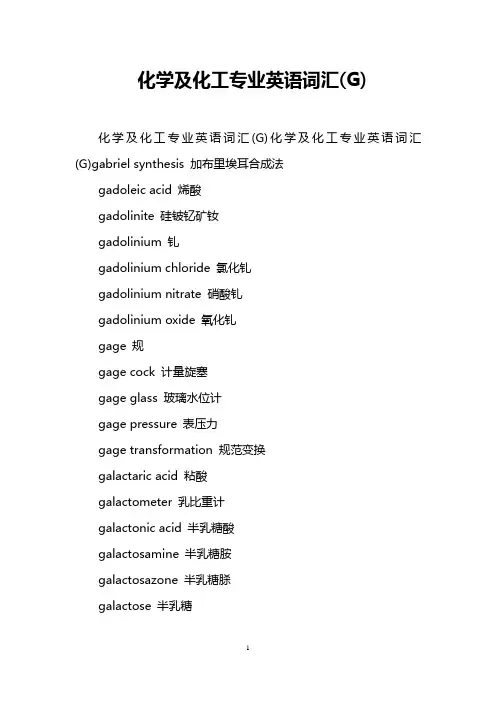 化学及化工专业英语词汇(G)

化学及化工专业英语词汇(G)化学及化工专业英语词汇(G)gabriel synthesis 加布里埃耳合成法

gadoleic acid 烯酸

gadolinite 硅铍钇矿钕

gadolinium 钆

gadolinium chloride 氯化钆

gadolinium nitrate 硝酸钆

gadolinium oxide 氧化钆

gage 规

gage cock 计量旋塞

gage glass 玻璃水位计

gage pressure 表压力

gage transformation 规范变换

galactaric acid 粘酸

galactometer 乳比重计

galactonic acid 半乳糖酸

galactosamine 半乳糖胺

galactosazone 半乳糖脎

galactose 半乳糖

1